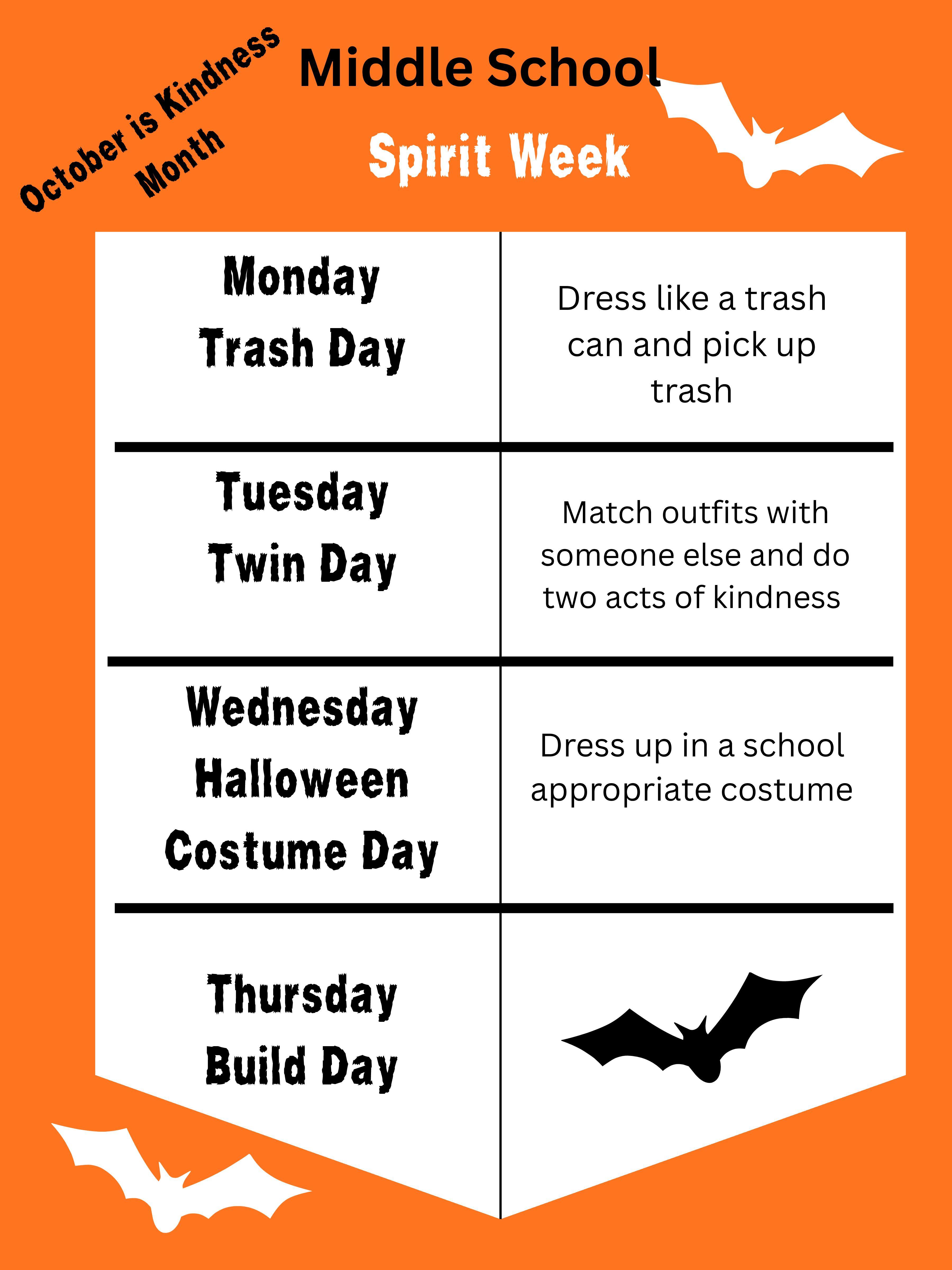 October is Kindness Month

Middle School

Spirit Week

| Monday Trash Day | Dress like a trash can and pick up trash |
|---|---|
| Tuesday Twin Day | Match outfits with someone else and do two acts of kindness |
| Wednesday Halloween Costume Day | Dress up in a school appropriate costume |
| Thursday Build Day | |